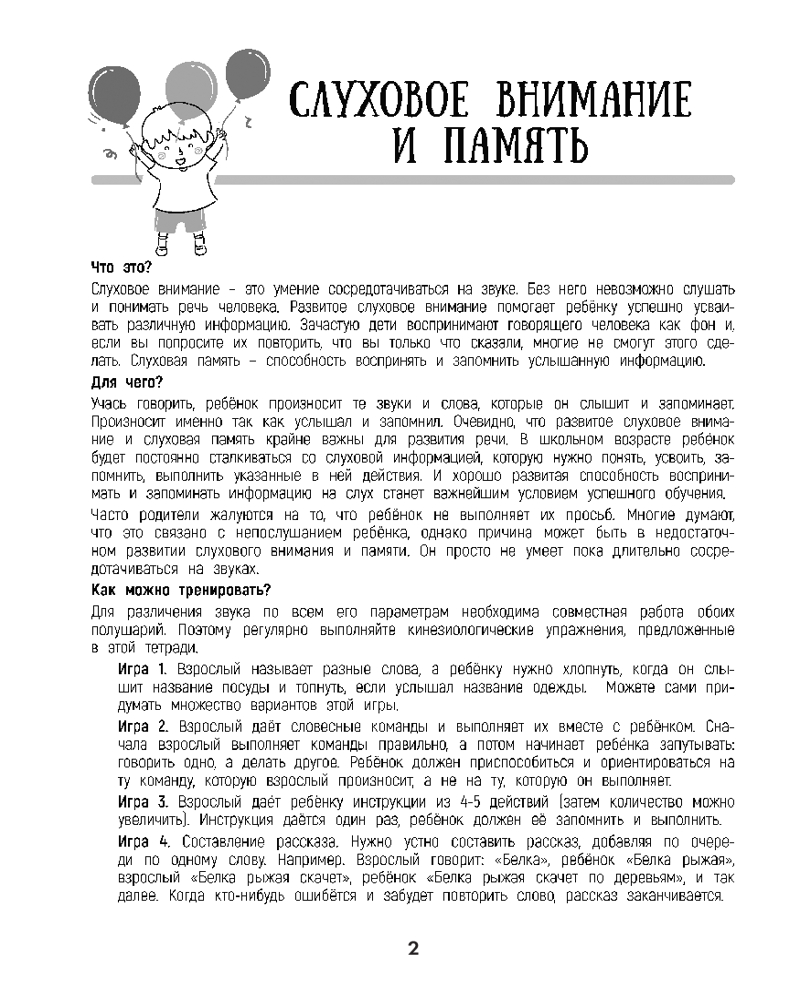 СЛУХОВОЕ ВНИМАНИЕ И ПАМЯТЬ

Что это?

Слуховое внимание – это умение сосредотачиваться на звуке. Без него невозможно слушать и понимать речь человека. Развитое слуховое внимание помогает ребёнку успешно усваивать различную информацию. Зачастую дети воспринимают говорящего человека как фон и, если вы попросите их повторить, что вы только что сказали, многие не смогут этого сделать. Слуховая память – способность воспринять и запомнить услышанную информацию.

Для чего?

Учась говорить, ребёнок произносит те звуки и слова, которые он слышит и запоминает. Произносит именно так как услышал и запомнил. Очевидно, что развитое слуховое внимание и слуховая память крайне важны для развития речи. В школьном возрасте ребёнок будет постоянно сталкиваться со слуховой информацией, которую нужно понять, усвоить, запомнить, выполнить указанные в ней действия. И хорошо развитая способность воспринимать и запоминать информацию на слух станет важнейшим условием успешного обучения.

Часто родители жалуются на то, что ребёнок не выполняет их просьб. Многие думают, что это связано с непослушанием ребёнка, однако причина может быть в недостаточном развитии слухового внимания и памяти. Он просто не умеет пока длительно сосредотачиваться на звуках.

Как можно тренировать?

Для различения звука по всем его параметрам необходима совместная работа обоих полушарий. Поэтому регулярно выполняйте кинезиологические упражнения, предложенные в этой тетради.

Игра 1. Взрослый называет разные слова, а ребёнку нужно хлопнуть, когда он слышит название посуды и топнуть, если услышал название одежды. Можете сами придумать множество вариантов этой игры.

Игра 2. Взрослый даёт словесные команды и выполняет их вместе с ребёнком. Сначала взрослый выполняет команды правильно, а потом начинает ребёнка запутывать: говорить одно, а делать другое. Ребёнок должен приспособиться и ориентироваться на ту команду, которую взрослый произносит, а не на ту, которую он выполняет.

Игра 3. Взрослый даёт ребёнку инструкции из 4-5 действий (затем количество можно увеличить). Инструкция даётся один раз, ребёнок должен её запомнить и выполнить.

Игра 4. Составление рассказа. Нужно устно составить рассказ, добавляя по очереди по одному слову. Например. Взрослый говорит: «Белка», ребёнок «Белка рыжая», взрослый «Белка рыжая скачет», ребёнок «Белка рыжая скачет по деревьям», и так далее. Когда кто-нибудь ошибётся и забудет повторить слово, рассказ заканчивается.

2